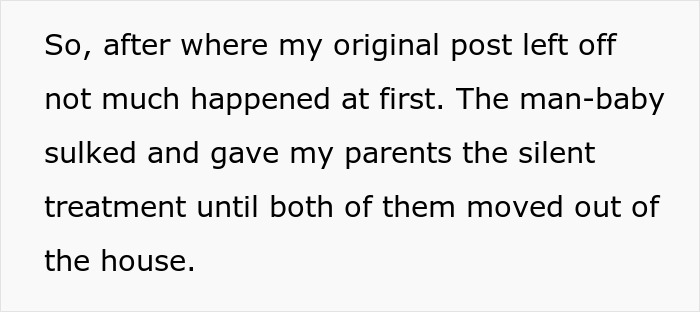 So, after where my original post left off not much happened at first. The man-baby sulked and gave my parents the silent treatment until both of them moved out of the house.